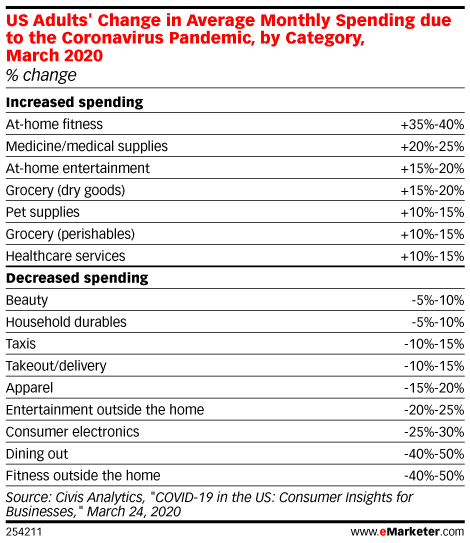 US Adults' Change in Average Monthly Spending due to the Coronavirus Pandemic, by Category, March 2020
% change

| Increased spending | |
|---|---|
| At-home fitness | +35%-40% |
| Medicine/medical supplies | +20%-25% |
| At-home entertainment | +15%-20% |
| Grocery (dry goods) | +15%-20% |
| Pet supplies | +10%-15% |
| Grocery (perishables) | +10%-15% |
| Healthcare services | +10%-15% |
| **Decreased spending** | |
| Beauty | -5%-10% |
| Household durables | -5%-10% |
| Taxis | -10%-15% |
| Takeout/delivery | -10%-15% |
| Apparel | -15%-20% |
| Entertainment outside the home | -20%-25% |
| Consumer electronics | -25%-30% |
| Dining out | -40%-50% |
| Fitness outside the home | -40%-50% |

Source: Civis Analytics, "COVID-19 in the US: Consumer Insights for Businesses," March 24, 2020

254211

www.eMarketer.com